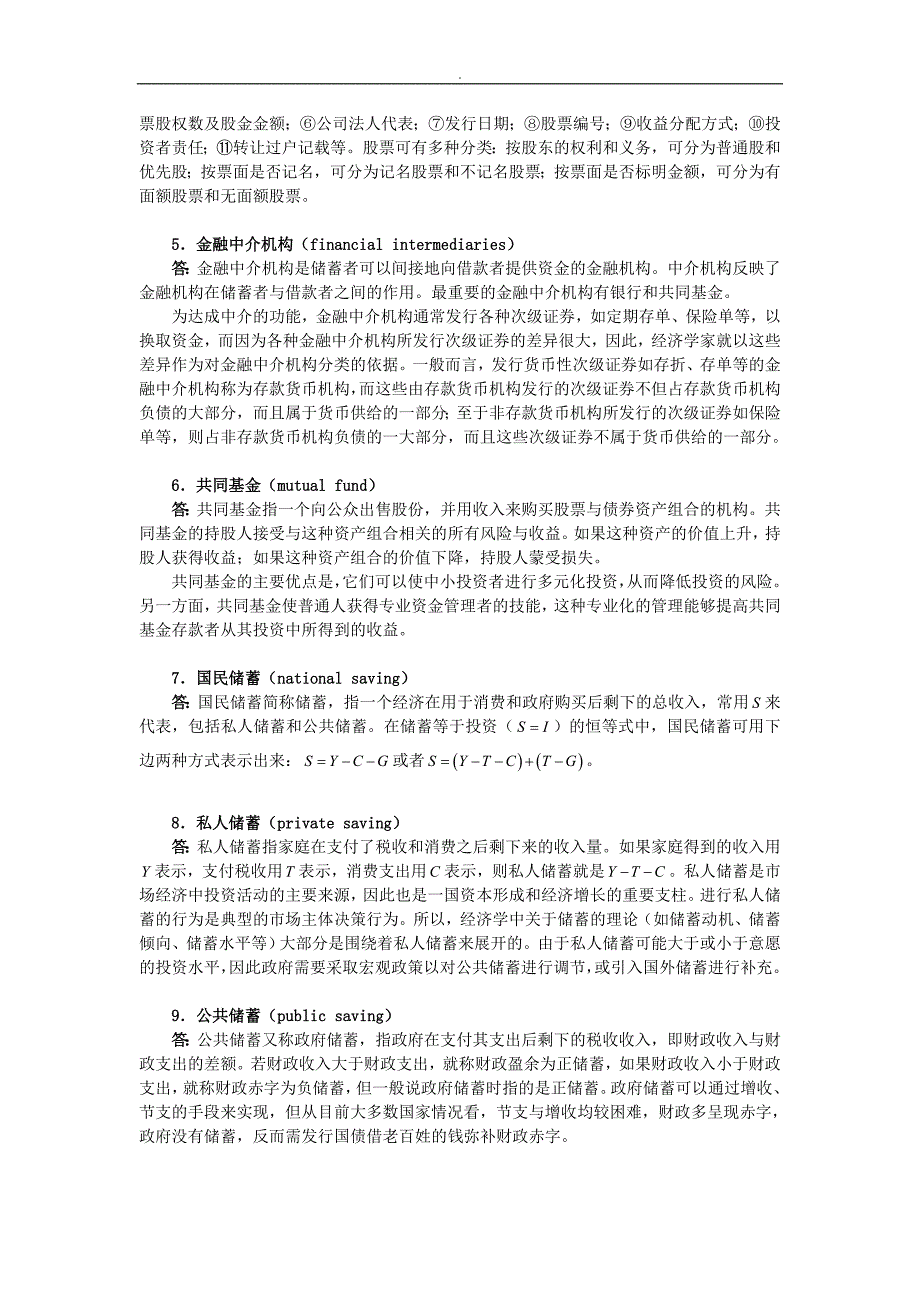 .

票股权数及股金金额；⑥公司法人代表；⑦发行日期；⑧股票编号；⑨收益分配方式；⑩投资者责任；⑪转让过户记载等。股票可有多种分类：按股东的权利和义务，可分为普通股和优先股；按票面是否记名，可分为记名股票和不记名股票；按票面是否标明金额，可分为有面额股票和无面额股票。

5．金融中介机构（financial intermediaries）
答：金融中介机构是储蓄者可以间接地向借款者提供资金的金融机构。中介机构反映了金融机构在储蓄者与借款者之间的作用。最重要的金融中介机构有银行和共同基金。
为达成中介的功能，金融中介机构通常发行各种次级证券，如定期存单、保险单等，以换取资金，而因为各种金融中介机构所发行次级证券的差异很大，因此，经济学家就以这些差异作为对金融中介机构分类的依据。一般而言，发行货币性次级证券如存折、存单等的金融中介机构称为存款货币机构，而这些由存款货币机构发行的次级证券不但占存款货币机构负债的大部分，而且属于货币供给的一部分；至于非存款货币机构所发行的次级证券如保险单等，则占非存款货币机构负债的一大部分，而且这些次级证券不属于货币供给的一部分。

6．共同基金（mutual fund）
答：共同基金指一个向公众出售股份，并用收入来购买股票与债券资产组合的机构。共同基金的持股人接受与这种资产组合相关的所有风险与收益。如果这种资产的价值上升，持股人获得收益；如果这种资产组合的价值下降，持股人蒙受损失。
共同基金的主要优点是，它们可以使中小投资者进行多元化投资，从而降低投资的风险。另一方面，共同基金使普通人获得专业资金管理者的技能，这种专业化的管理能够提高共同基金存款者从其投资中所得到的收益。

7．国民储蓄（national saving）
答：国民储蓄简称储蓄，指一个经济在用于消费和政府购买后剩下的总收入，常用$S$来代表，包括私人储蓄和公共储蓄。在储蓄等于投资（$S=I$）的恒等式中，国民储蓄可用下边两种方式表示出来：$S=Y-C-G$或者$S=(Y-T-C)+(T-G)$。

8．私人储蓄（private saving）
答：私人储蓄指家庭在支付了税收和消费之后剩下来的收入量。如果家庭得到的收入用$Y$表示，支付税收用$T$表示，消费支出用$C$表示，则私人储蓄就是$Y-T-C$。私人储蓄是市场经济中投资活动的主要来源，因此也是一国资本形成和经济增长的重要支柱。进行私人储蓄的行为是典型的市场主体决策行为。所以，经济学中关于储蓄的理论（如储蓄动机、储蓄倾向、储蓄水平等）大部分是围绕着私人储蓄来展开的。由于私人储蓄可能大于或小于意愿的投资水平，因此政府需要采取宏观政策以对公共储蓄进行调节，或引入国外储蓄进行补充。

9．公共储蓄（public saving）
答：公共储蓄又称政府储蓄，指政府在支付其支出后剩下的税收收入，即财政收入与财政支出的差额。若财政收入大于财政支出，就称财政盈余为正储蓄，如果财政收入小于财政支出，就称财政赤字为负储蓄，但一般说政府储蓄时指的是正储蓄。政府储蓄可以通过增收、节支的手段来实现，但从目前大多数国家情况看，节支与增收均较困难，财政多呈现赤字，政府没有储蓄，反而需发行国债借老百姓的钱弥补财政赤字。